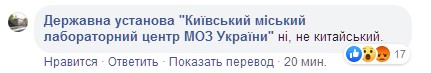 Державна установа "Київський міський лабораторний центр МОЗ України" ні, не китайський.

17

Нравится · Ответить · Показать перевод · 20 мин.